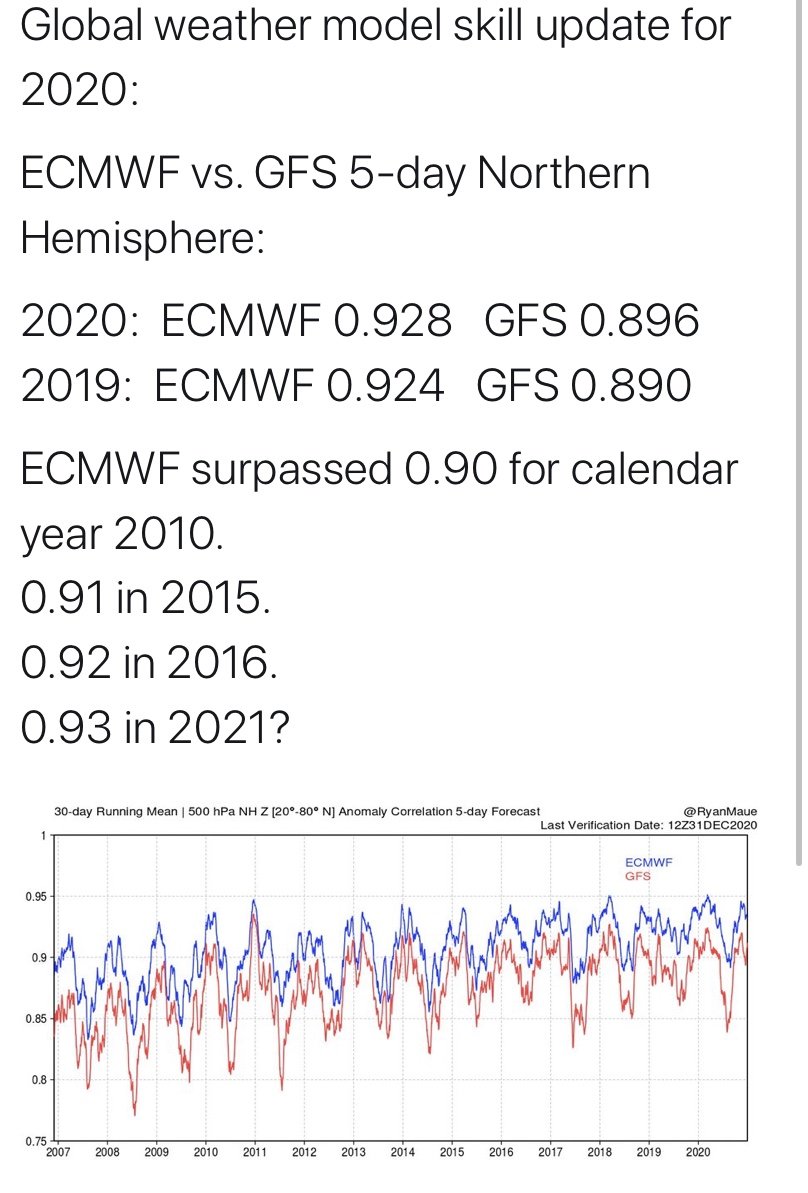 Global weather model skill update for 2020:

ECMWF vs. GFS 5-day Northern Hemisphere:

2020: ECMWF 0.928 GFS 0.896
2019: ECMWF 0.924 GFS 0.890

ECMWF surpassed 0.90 for calendar year 2010.
0.91 in 2015.
0.92 in 2016.
0.93 in 2021?

30-day Running Mean | 500 hPa NH Z [20°-80° N] Anomaly Correlation 5-day Forecast
@RyanMaue
Last Verification Date: 12Z31DEC2020

ECMWF
GFS

1
0.95
0.9
0.85
0.8
0.75

2007 2008 2009 2010 2011 2012 2013 2014 2015 2016 2017 2018 2019 2020